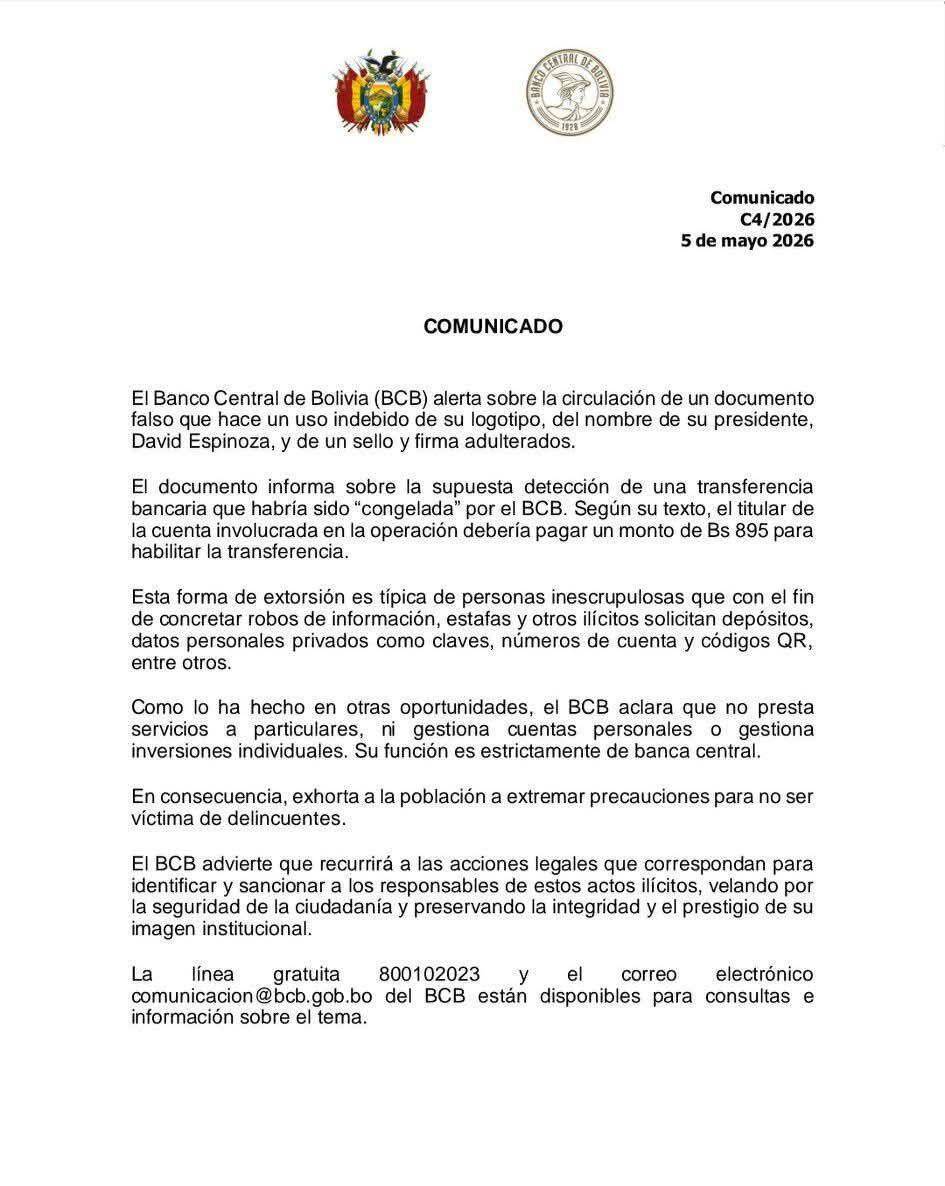 BANCO CENTRAL DE BOLIVIA
1928

Comunicado
C4/2026
5 de mayo 2026

COMUNICADO

El Banco Central de Bolivia (BCB) alerta sobre la circulación de un documento falso que hace un uso indebido de su logotipo, del nombre de su presidente, David Espinoza, y de un sello y firma adulterados.

El documento informa sobre la supuesta detección de una transferencia bancaria que habría sido “congelada” por el BCB. Según su texto, el titular de la cuenta involucrada en la operación debería pagar un monto de Bs 895 para habilitar la transferencia.

Esta forma de extorsión es típica de personas inescrupulosas que con el fin de concretar robos de información, estafas y otros ilícitos solicitan depósitos, datos personales privados como claves, números de cuenta y códigos QR, entre otros.

Como lo ha hecho en otras oportunidades, el BCB aclara que no presta servicios a particulares, ni gestiona cuentas personales o gestiona inversiones individuales. Su función es estrictamente de banca central.

En consecuencia, exhorta a la población a extremar precauciones para no ser víctima de delincuentes.

El BCB advierte que recurrirá a las acciones legales que correspondan para identificar y sancionar a los responsables de estos actos ilícitos, velando por la seguridad de la ciudadanía y preservando la integridad y el prestigio de su imagen institucional.

La línea gratuita 800102023 y el correo electrónico comunicacion@bcb.gob.bo del BCB están disponibles para consultas e información sobre el tema.